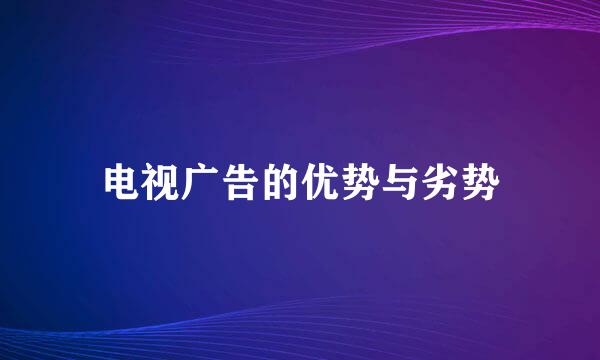 电视广告的优势与劣势